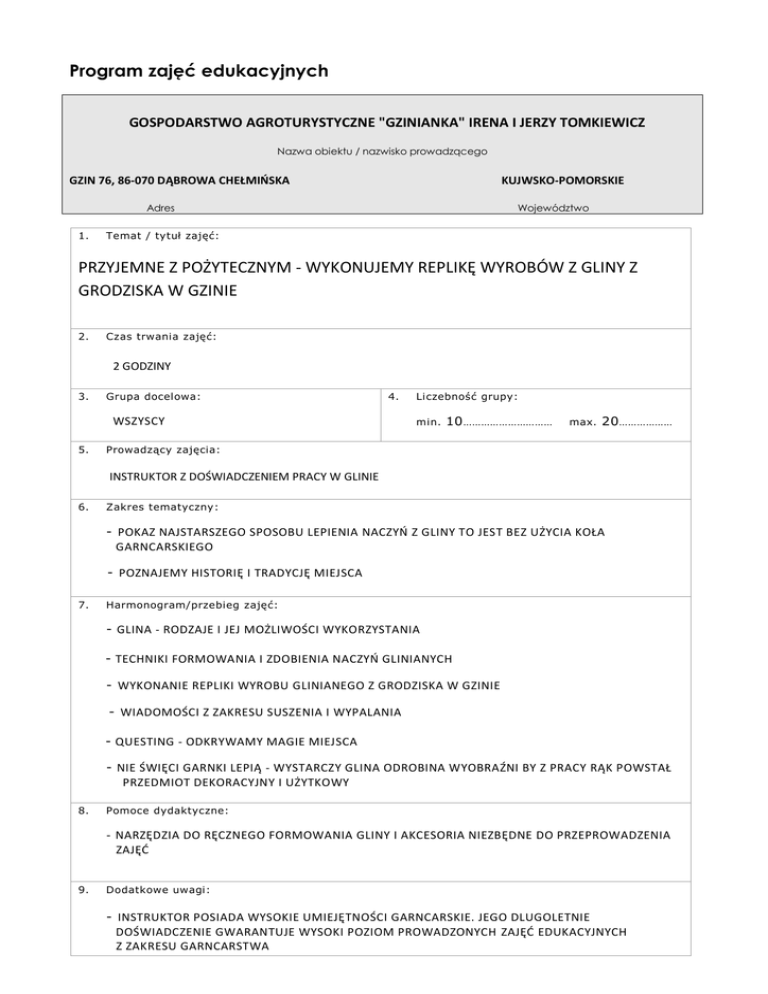 Program zajęć edukacyjnych

GOSPODARSTWO AGROTURYSTYCZNE "GZINIANKA" IRENA I JERZY TOMKIEWICZ

Nazwa obiektu / nazwisko prowadzącego

GZIN 76, 86-070 DĄBROWA CHEŁMIŃSKA

Adres

KUJWSKO-POMORSKIE

Województwo

1. Temat / tytuł zajęć:

PRZYJEMNE Z POŻYTECZNYM - WYKONUJEMY REPLIKĘ WYROBÓW Z GLINY Z GRODZISKA W GZINIE

2. Czas trwania zajęć:

2 GODZINY

3. Grupa docelowa:

WSZYSCY

4. Liczebność grupy:

min. 10.............................. max. 20..................

5. Prowadzący zajęcia:

INSTRUKTOR Z DOŚWIADCZENIEM PRACY W GLINIE

6. Zakres tematyczny:

- POKAZ NAJSTARSZEGO SPOSOBU LEPIENIA NACZYŃ Z GLINY TO JEST BEZ UŻYCIA KOŁA GARNCARSKIEGO

- POZNAJEMY HISTORIĘ I TRADYCJĘ MIEJSCA

7. Harmonogram/przebieg zajęć:

- GLINA - RODZAJE I JEJ MOŻLIWOŚCI WYKORZYSTANIA

- TECHNIKI FORMOWANIA I ZDOBIENIA NACZYŃ GLINIANYCH

- WYKONANIE REPLIKI WYROBU GLINIANEGO Z GRODZISKA W GZINIE

- WIADOMOŚCI Z ZAKRESU SUSZENIA I WYPALANIA

- QUESTING - ODKRYWAMY MAGIE MIEJSCA

- NIE ŚWIĘCI GARNKI LEPIĄ - WYSTARCZY GLINA ODROBINA WYOBRAŹNI BY Z PRACY RĄK POWSTAŁ PRZEDMIOT DEKORACYJNY I UŻYTKOWY

8. Pomoce dydaktyczne:

- NARZĘDZIA DO RĘCZNEGO FORMOWANIA GLINY I AKCESORIA NIEZBĘDNE DO PRZEPROWADZENIA ZAJĘĆ

9. Dodatkowe uwagi:

- INSTRUKTOR POSIADA WYSOKIE UMIEJĘTNOŚCI GARNCARSKIE. JEGO DLUGOLETNIE DOŚWIADCZENIE GWARANTUJE WYSOKI POZIOM PROWADZONYCH ZAJĘĆ EDUKACYJNYCH Z ZAKRESU GARNCARSTWA